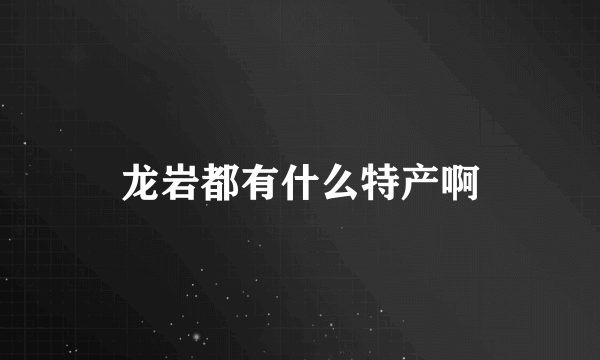 龙岩都有什么特产啊